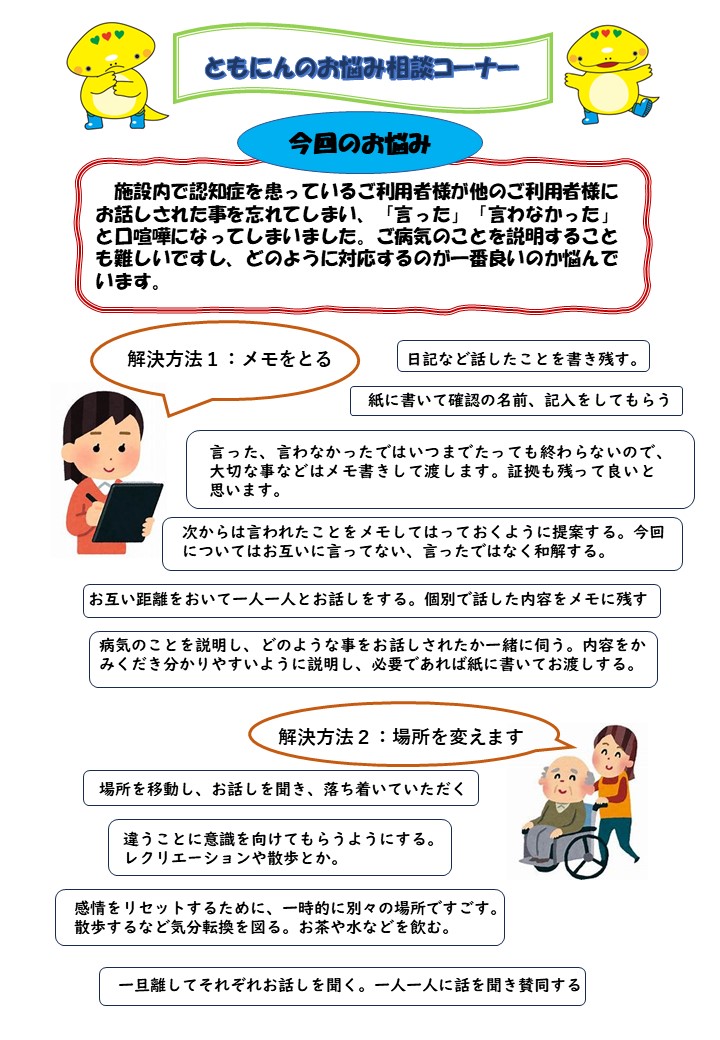 ともにんのお悩み相談コーナー

今回のお悩み

施設内で認知症を患っているご利用者様が他のご利用者様にお話しされた事を忘れてしまい、「言った」「言わなかった」と口喧嘩になってしまいました。ご病気のことを説明することも難しいですし、どのように対応するのが一番良いのか悩んでいます。

解決方法１：メモをとる

日記など話したことを書き残す。

紙に書いて確認の名前、記入をしてもらう

言った、言わなかったではいつまでたっても終わらないので、大切な事などはメモ書きして渡します。証拠も残って良いと思います。

次からは言われたことをメモしてはっておくように提案する。今回についてはお互いに言ってない、言ったではなく和解する。

お互い距離をおいて一人一人とお話しをする。個別で話した内容をメモに残す

病気のことを説明し、どのような事をお話しされたか一緒に伺う。内容をかみくだき分かりやすいように説明し、必要であれば紙に書いてお渡しする。

解決方法２：場所を変えます

場所を移動し、お話しを聞き、落ち着いていただく

違うことに意識を向けてもらうようにする。レクリエーションや散歩とか。

感情をリセットするために、一時的に別々の場所ですごす。散歩するなど気分転換を図る。お茶や水などを飲む。

一旦離してそれぞれお話しを聞く。一人一人に話を聞き賛同する